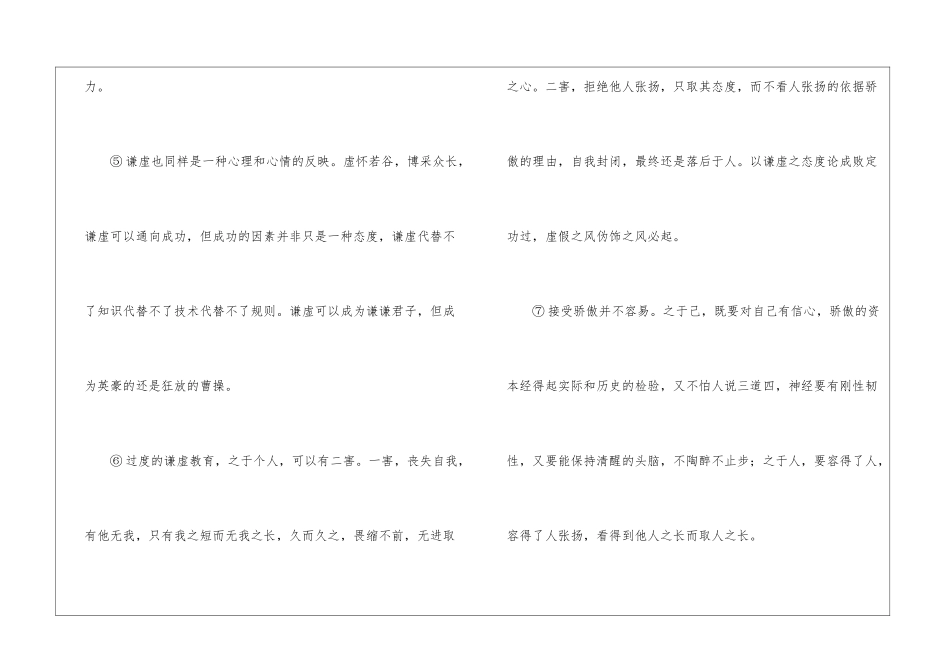 力。

⑤谦虚也同样是一种心理和心情的反映。虚怀若谷，博采众长，谦虚可以通向成功，但成功的因素并非只是一种态度，谦虚代替不了知识代替不了技术代替不了规则。谦虚可以成为谦谦君子，但成为英豪的还是狂放的曹操。

⑥过度的谦虚教育，之于个人，可以有二害。一害，丧失自我，有他无我，只有我之短而无我之长，久而久之，畏缩不前，无进取之心。二害，拒绝他人张扬，只取其态度，而不看人张扬的依据骄傲的理由，自我封闭，最终还是落后于人。以谦虚之态度论成败定功过，虚假之风伪饰之风必起。

⑦接受骄傲并不容易。之于己，既要对自己有信心，骄傲的资本经得起实际和历史的检验，又不怕人说三道四，神经要有刚性韧性，又要能保持清醒的头脑，不陶醉不止步；之于人，要容得了人，容得了人张扬，看得到他人之长而取人之长。